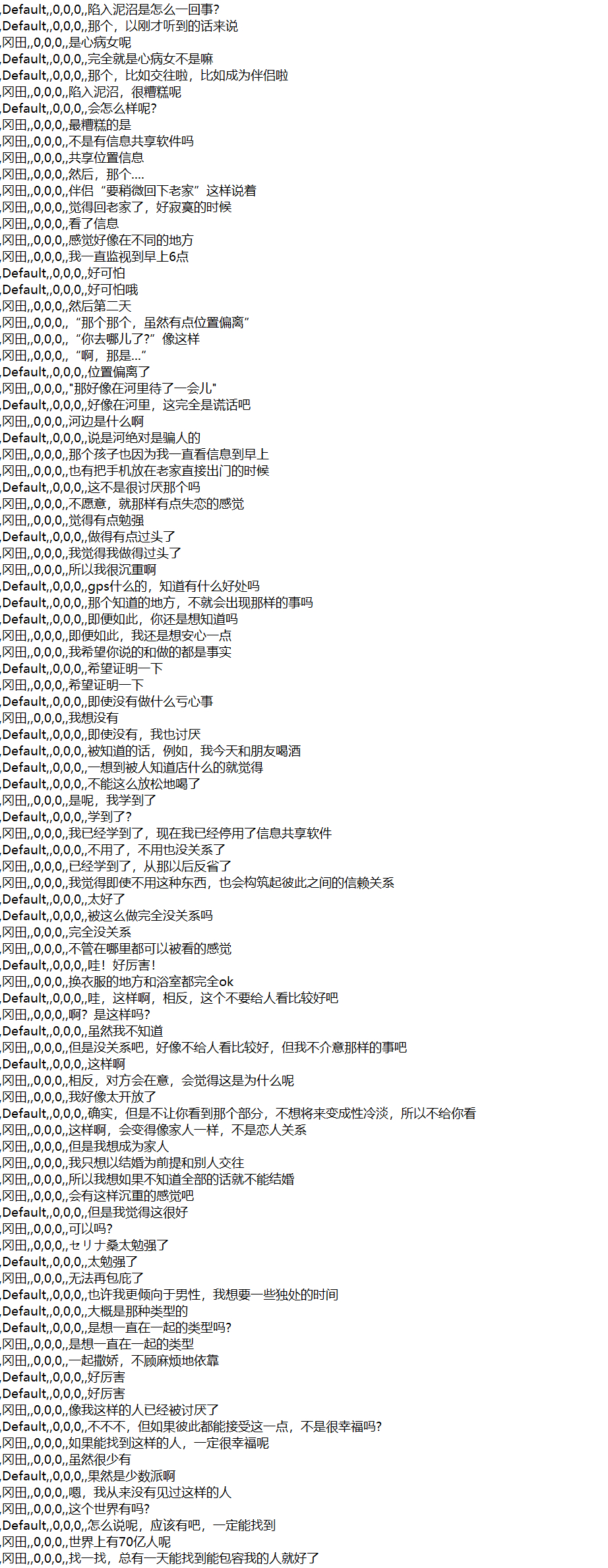 ,Default,,0,0,0,,陷入泥沼是怎么一回事?
,Default,,0,0,0,,那个，以刚才听到的话来说
,冈田,,0,0,0,,是心病女呢
,Default,,0,0,0,,完全就是心病女不是嘛
,Default,,0,0,0,,那个，比如交往啦，比如成为伴侣啦
,冈田,,0,0,0,,陷入泥沼，很糟糕呢
,Default,,0,0,0,,会怎么样呢?
,冈田,,0,0,0,,最糟糕的是
,冈田,,0,0,0,,不是有信息共享软件吗
,冈田,,0,0,0,,共享位置信息
,冈田,,0,0,0,,然后，那个....
,冈田,,0,0,0,,伴侣“要稍微回下老家”这样说着
,冈田,,0,0,0,,觉得回老家了，好寂寞的时候
,冈田,,0,0,0,,看了信息
,冈田,,0,0,0,,感觉好像在不同的地方
,冈田,,0,0,0,,我一直监视到早上6点
,Default,,0,0,0,,好可怕
,Default,,0,0,0,,好可怕哦
,冈田,,0,0,0,,然后第二天
,冈田,,0,0,0,,“那个那个，虽然有点位置偏离”
,冈田,,0,0,0,,“你去哪儿了?”像这样
,冈田,,0,0,0,,“啊，那是...”
,Default,,0,0,0,,位置偏离了
,冈田,,0,0,0,,"那好像在河里待了一会儿"
,Default,,0,0,0,,好像在河里，这完全是谎话吧
,冈田,,0,0,0,,河边是什么啊
,Default,,0,0,0,,说是河绝对是骗人的
,冈田,,0,0,0,,那个孩子也因为我一直看信息到早上
,冈田,,0,0,0,,也有把手机放在老家直接出门的时候
,Default,,0,0,0,,这不是很讨厌那个吗
,冈田,,0,0,0,,不愿意，就那样有点失恋的感觉
,冈田,,0,0,0,,觉得有点勉强
,Default,,0,0,0,,做得有点过头了
,冈田,,0,0,0,,我觉得我做得过头了
,冈田,,0,0,0,,所以我很沉重啊
,Default,,0,0,0,,gps什么的，知道有什么好处吗
,Default,,0,0,0,,那个知道的地方，不就会出现那样的事吗
,Default,,0,0,0,,即便如此，你还是想知道吗
,冈田,,0,0,0,,即便如此，我还是想安心一点
,冈田,,0,0,0,,我希望你说的和做的都是事实
,Default,,0,0,0,,希望证明一下
,冈田,,0,0,0,,希望证明一下
,Default,,0,0,0,,即使没有做什么亏心事
,冈田,,0,0,0,,我想没有
,Default,,0,0,0,,即使没有，我也讨厌
,Default,,0,0,0,,被知道的话，例如，我今天和朋友喝酒
,Default,,0,0,0,,一想到被人知道店什么的就觉得
,Default,,0,0,0,,不能这么放松地喝了
,冈田,,0,0,0,,是呢，我学到了
,Default,,0,0,0,,学到了?
,冈田,,0,0,0,,我已经学到了，现在我已经停用了信息共享软件
,Default,,0,0,0,,不用了，不用也没关系了
,冈田,,0,0,0,,已经学到了，从那以后反省了
,冈田,,0,0,0,,我觉得即使不用这种东西，也会构筑起彼此之间的信赖关系
,Default,,0,0,0,,太好了
,Default,,0,0,0,,被这么做完全没关系吗
,冈田,,0,0,0,,完全没关系
,冈田,,0,0,0,,不管在哪里都可以被看的感觉
,Default,,0,0,0,,哇!好厉害!
,冈田,,0,0,0,,换衣服的地方和浴室都完全ok
,Default,,0,0,0,,哇，这样啊，相反，这个不要给人看比较好吧
,冈田,,0,0,0,,啊?是这样吗?
,Default,,0,0,0,,虽然我不知道
,冈田,,0,0,0,,但是没关系吧，好像不给人看比较好，但我不介意那样的事吧
,Default,,0,0,0,,这样啊
,冈田,,0,0,0,,相反，对方会在意，会觉得这是为什么呢
,冈田,,0,0,0,,我好像太开放了
,Default,,0,0,0,,确实，但是不让你看到那个部分，不想将来变成性冷淡，所以不给你看
,冈田,,0,0,0,,这样啊，会变得像家人一样，不是恋人关系
,冈田,,0,0,0,,但是我想成为家人
,冈田,,0,0,0,,我只想以结婚为前提和别人交往
,冈田,,0,0,0,,所以我想如果不知道全部的话就不能结婚
,冈田,,0,0,0,,会有这样沉重的感觉吧
,Default,,0,0,0,,但是我觉得这很好
,冈田,,0,0,0,,可以吗?
,冈田,,0,0,0,,セリナ桑太勉强了
,Default,,0,0,0,,太勉强了
,冈田,,0,0,0,,无法再包庇了
,Default,,0,0,0,,也许我更倾向于男性，我想要一些独处的时间
,Default,,0,0,0,,大概是那种类型的
,Default,,0,0,0,,是想一直在一起的类型吗?
,冈田,,0,0,0,,是想一直在一起的类型
,冈田,,0,0,0,,一起撒娇，不顾麻烦地依靠
,Default,,0,0,0,,好厉害
,Default,,0,0,0,,好厉害
,冈田,,0,0,0,,像我这样的人已经被讨厌了
,Default,,0,0,0,,不不不，但如果彼此都能接受这一点，不是很幸福吗?
,冈田,,0,0,0,,如果能找到这样的人，一定很幸福呢
,冈田,,0,0,0,,虽然很少有
,Default,,0,0,0,,果然是少数派啊
,冈田,,0,0,0,,嗯，我从来没有见过这样的人
,冈田,,0,0,0,,这个世界有吗?
,Default,,0,0,0,,怎么说呢，应该有吧，一定能找到
,冈田,,0,0,0,,世界上有70亿人呢
,冈田,,0,0,0,,找一找，总有一天能找到能包容我的人就好了